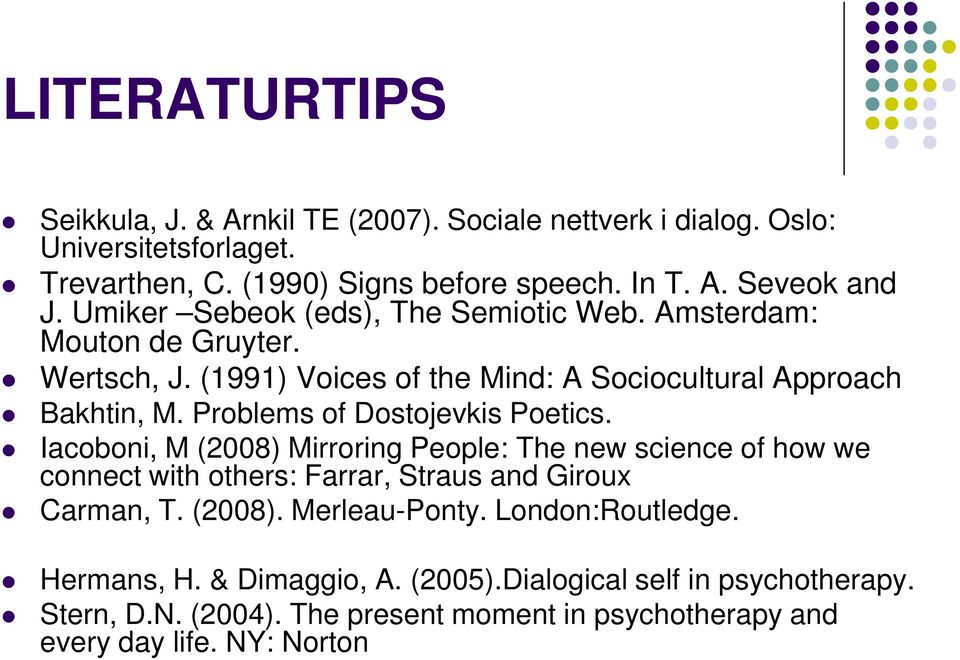 LITERATURTIPS

- Seikkula, J. & Arnkil TE (2007). Sociale nettverk i dialog. Oslo: Universitetsforlaget.
- Trevarthen, C. (1990) Signs before speech. In T. A. Seveok and J. Umiker –Sebeok (eds), The Semiotic Web. Amsterdam: Mouton de Gruyter.
- Wertsch, J. (1991) Voices of the Mind: A Sociocultural Approach
- Bakhtin, M. Problems of Dostojevkis Poetics.
- Iacoboni, M (2008) Mirroring People: The new science of how we connect with others: Farrar, Straus and Giroux
- Carman, T. (2008). Merleau-Ponty. London:Routledge.

- Hermans, H. & Dimaggio, A. (2005).Dialogical self in psychotherapy.
- Stern, D.N. (2004). The present moment in psychotherapy and every day life. NY: Norton